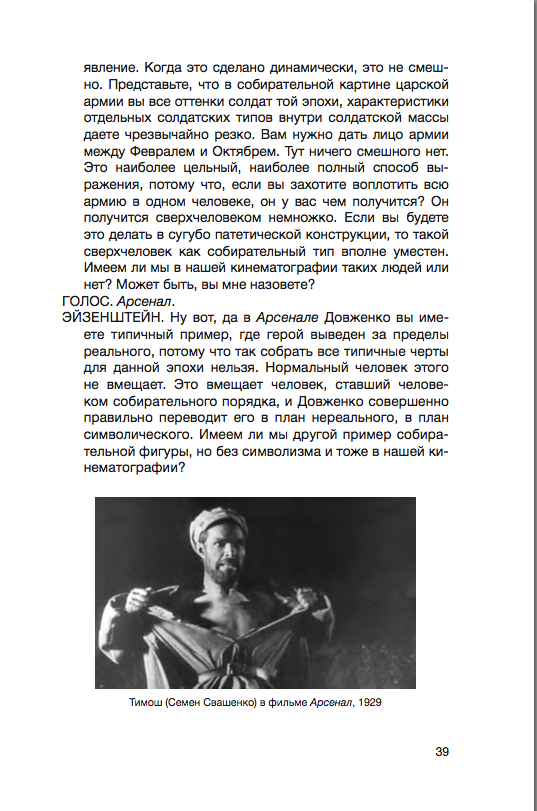 явление. Когда это сделано динамически, это не смешно. Представьте, что в собирательной картине царской армии вы все оттенки солдат той эпохи, характеристики отдельных солдатских типов внутри солдатской массы даете чрезвычайно резко. Вам нужно дать лицо армии между Февралем и Октябрем. Тут ничего смешного нет. Это наиболее цельный, наиболее полный способ выражения, потому что, если вы захотите воплотить всю армию в одном человеке, он у вас чем получится? Он получится сверхчеловеком немножко. Если вы будете это делать в сугубо патетической конструкции, то такой сверхчеловек как собирательный тип вполне уместен. Имеем ли мы в нашей кинематографии таких людей или нет? Может быть, вы мне назовете?
ГОЛОС. Арсенал.
ЭЙЗЕНШТЕЙН. Ну вот, да в Арсенале Довженко вы имеете типичный пример, где герой выведен за пределы реального, потому что так собрать все типичные черты для данной эпохи нельзя. Нормальный человек этого не вмещает. Это вмещает человек, ставший человеком собирательного порядка, и Довженко совершенно правильно переводит его в план нереального, в план символического. Имеем ли мы другой пример собирательной фигуры, но без символизма и тоже в нашей кинематографии?

Тимош (Семен Свашенко) в фильме Арсенал, 1929

39